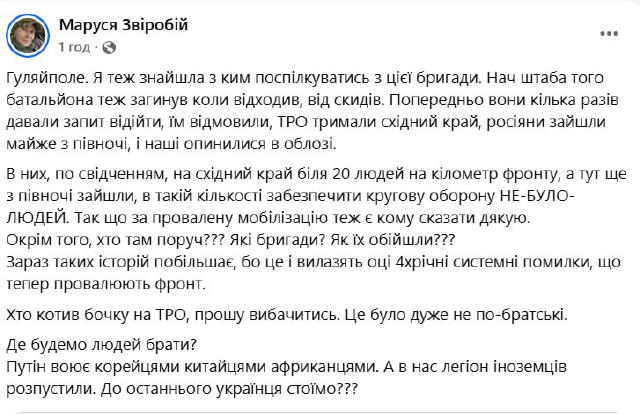 Маруся Звіробій
1 год · 

Гуляйполе. Я теж знайшла з ким поспілкуватись з цієї бригади. Нач штаба того батальйона теж загинув коли відходив, від скидів. Попередньо вони кілька разів давали запит відійти, їм відмовили, ТРО тримали східний край, росіяни зайшли майже з півночі, і наші опинилися в облозі.

В них, по свідченням, на східний край біля 20 людей на кілометр фронту, а тут ще з півночі зайшли, в такій кількості забезпечити кругову оборону НЕ-БУЛО-ЛЮДЕЙ. Так що за провалену мобілізацію теж є кому сказати дякую.
Окрім того, хто там поруч??? Які бригади? Як їх обійшли???
Зараз таких історій побільшає, бо це і вилазять оці 4хрічні системні помилки, що тепер провалюють фронт.

Хто котив бочку на ТРО, прошу вибачитись. Це було дуже не по-братські.

Де будемо людей брати?
Путін воює корейцями китайцями африканцями. А в нас легіон іноземців розпустили. До останнього українця стоїмо???